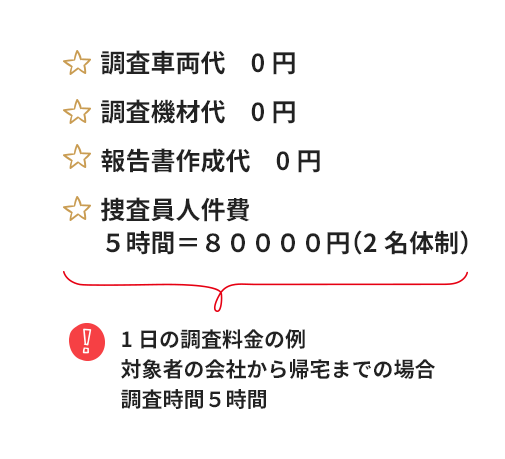 ☆ 調査車両代　0 円

☆ 調査機材代　0 円

☆ 報告書作成代　0 円

☆ 捜査員人件費
５時間＝８００００円(2 名体制)

!

1 日の調査料金の例
対象者の会社から帰宅までの場合
調査時間５時間